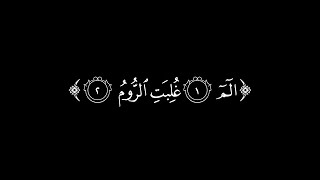 الٓمٓ ١ غُلِبَتِ ٱلرُّومُ ٢